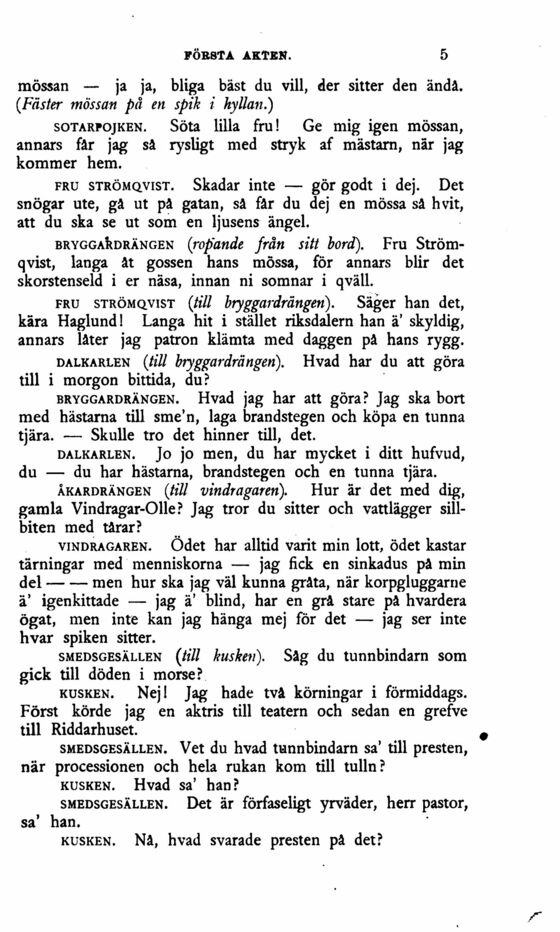 FÖRSTA AKTEN. 5

mössan — ja ja, bliga bäst du vill, der sitter den ändå. (Fäster mössan på en spik i hyllan.)

SOTARPOJKEN. Söta lilla fru! Ge mig igen mössan, annars får jag så rysligt med stryk af mästarn, när jag kommer hem.

FRU STRÖMQVIST. Skadar inte — gör godt i dej. Det snögar ute, gå ut på gatan, så får du dej en mössa så hvit, att du ska se ut som en ljusens ängel.

BRYGGARDRÄNGEN (ropande från sitt bord). Fru Strömqvist, langa åt gossen hans mössa, för annars blir det skorstenseld i er näsa, innan ni somnar i qväll.

FRU STRÖMQVIST (till bryggardrängen). Säger han det, kära Haglund! Langa hit i stället riksdalern han ä' skyldig, annars låter jag patron klämta med daggen på hans rygg.

DALKARLEN (till bryggardrängen). Hvad har du att göra till i morgon bittida, du?

BRYGGARDRÄNGEN. Hvad jag har att göra? Jag ska bort med hästarna till sme'n, laga brandstegen och köpa en tunna tjära. — Skulle tro det hinner till, det.

DALKARLEN. Jo jo men, du har mycket i ditt hufvud, du — du har hästarna, brandstegen och en tunna tjära.

ÅKARDRÄNGEN (till vindragaren). Hur är det med dig, gamla Vindragar-Olle? Jag tror du sitter och vattlägger sillbiten med tårar?

VINDRAGAREN. Ödet har alltid varit min lott, ödet kastar tärningar med menniskorna — jag fick en sinkadus på min del — — men hur ska jag väl kunna gråta, när korpgluggarne ä' igenkittade — jag ä' blind, har en grå stare på hvardera ögat, men inte kan jag hänga mej för det — jag ser inte hvar spiken sitter.

SMEDSGESÄLLEN (till kusken). Såg du tunnbindarn som gick till döden i morse?

KUSKEN. Nej! Jag hade två körningar i förmiddags. Först körde jag en aktris till teatern och sedan en grefve till Riddarhuset.

SMEDSGESÄLLEN. Vet du hvad tunnbindarn sa' till presten, när processionen och hela rukan kom till tulln?

KUSKEN. Hvad sa' han?

SMEDSGESÄLLEN. Det är förfaseligt yrväder, herr pastor, sa' han.

KUSKEN. Nå, hvad svarade presten på det?